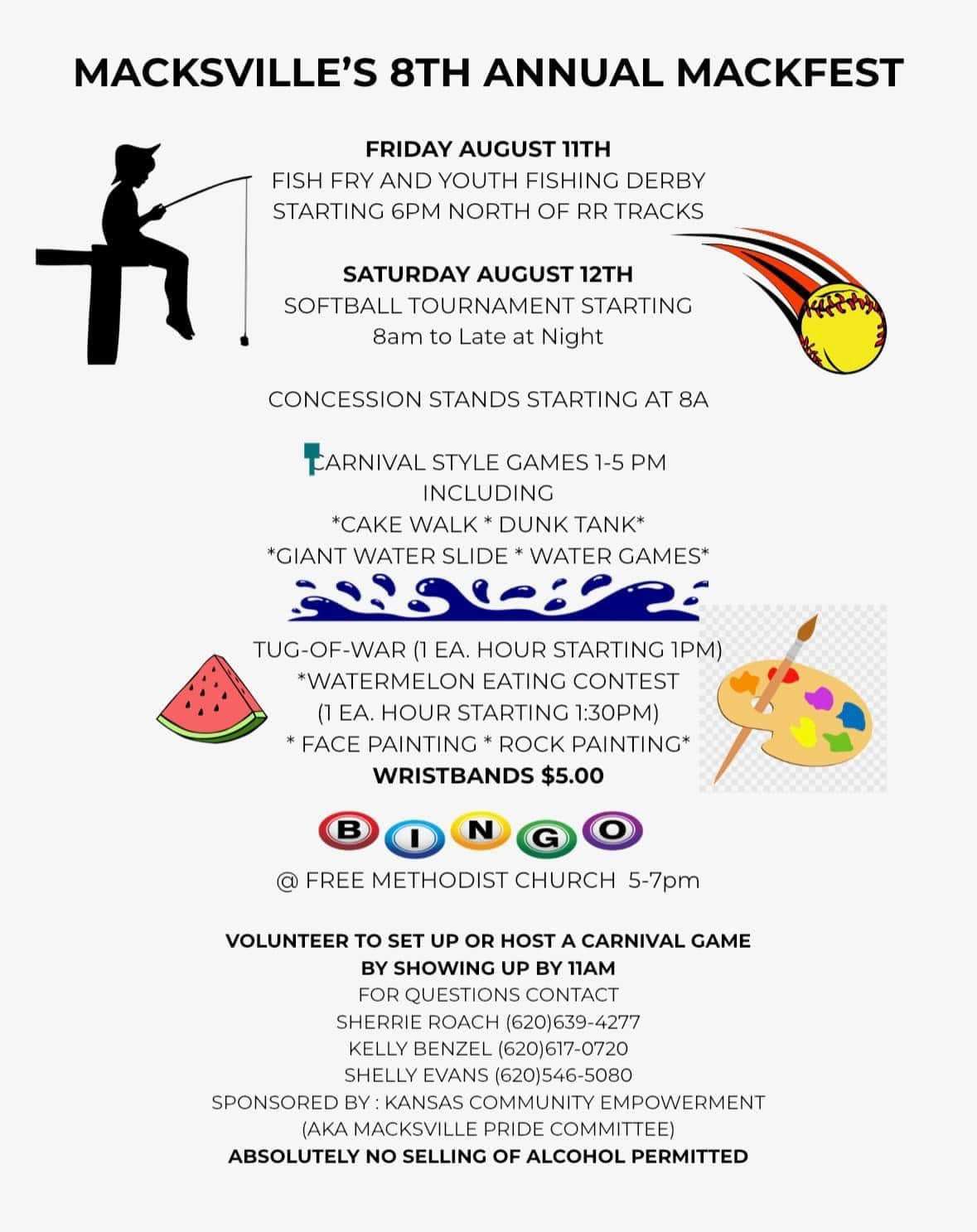 MACKSVILLE'S 8TH ANNUAL MACKFEST

FRIDAY AUGUST 11TH
FISH FRY AND YOUTH FISHING DERBY
STARTING 6PM NORTH OF RR TRACKS

SATURDAY AUGUST 12TH
SOFTBALL TOURNAMENT STARTING
8am to Late at Night

CONCESSION STANDS STARTING AT 8A

CARNIVAL STYLE GAMES 1-5 PM
INCLUDING
*CAKE WALK * DUNK TANK*
*GIANT WATER SLIDE * WATER GAMES*

TUG-OF-WAR (1 EA. HOUR STARTING 1PM)
*WATERMELON EATING CONTEST
(1 EA. HOUR STARTING 1:30PM)
* FACE PAINTING * ROCK PAINTING*
WRISTBANDS $5.00

BINGO
@ FREE METHODIST CHURCH 5-7pm

VOLUNTEER TO SET UP OR HOST A CARNIVAL GAME
BY SHOWING UP BY 11AM
FOR QUESTIONS CONTACT
SHERRIE ROACH (620)639-4277
KELLY BENZEL (620)617-0720
SHELLY EVANS (620)546-5080
SPONSORED BY : KANSAS COMMUNITY EMPOWERMENT
(AKA MACKSVILLE PRIDE COMMITTEE)
ABSOLUTELY NO SELLING OF ALCOHOL PERMITTED